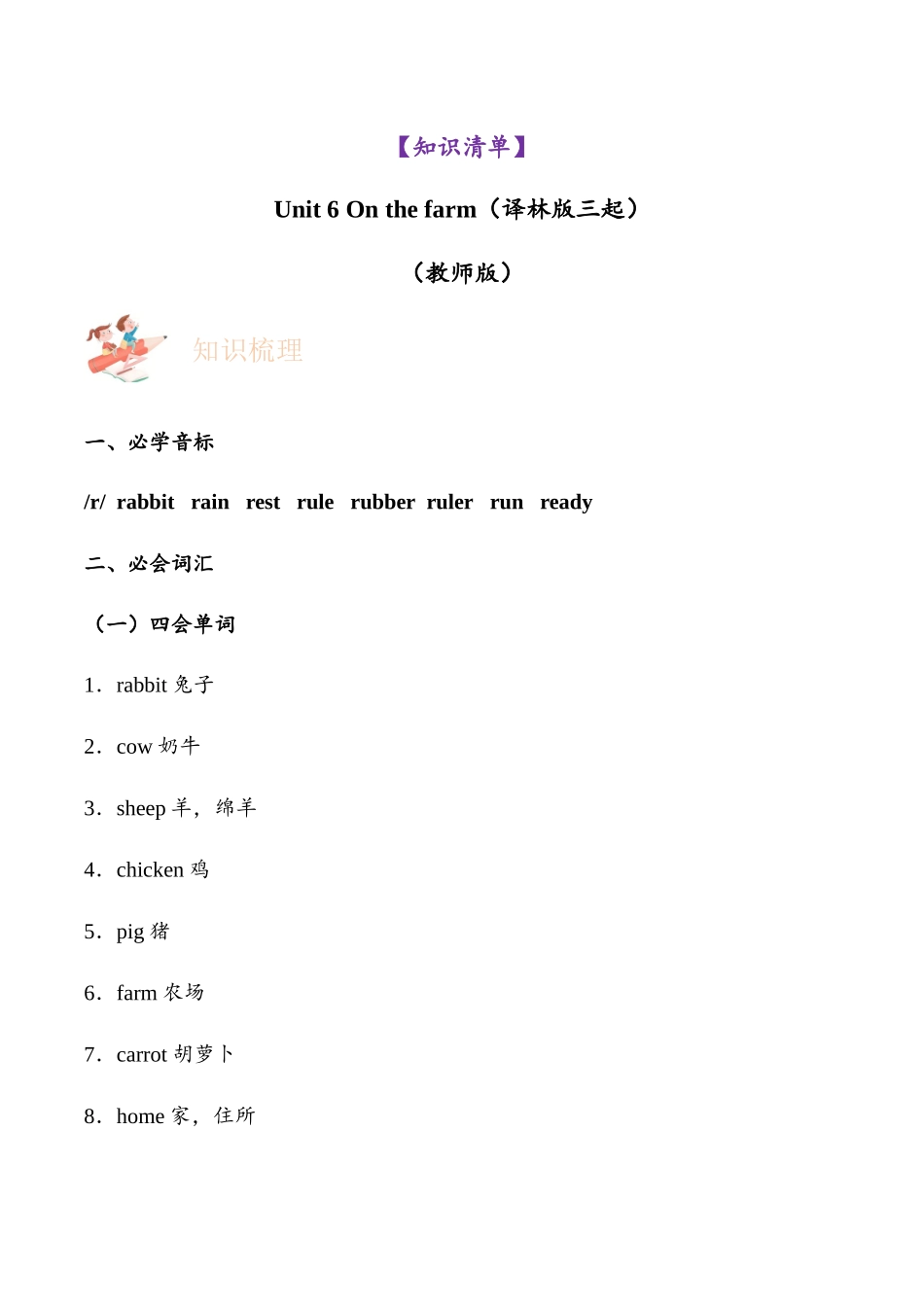 【知识清单】

Unit 6 On the farm（译林版三起）

（教师版）

知识梳理

一、必学音标

/r/ rabbit rain rest rule rubber ruler run ready

二、必会词汇

（一）四会单词

1．rabbit 兔子

2．cow 奶牛

3．sheep 羊，绵羊

4．chicken 鸡

5．pig 猪

6．farm 农场

7．carrot 胡萝卜

8．home 家，住所